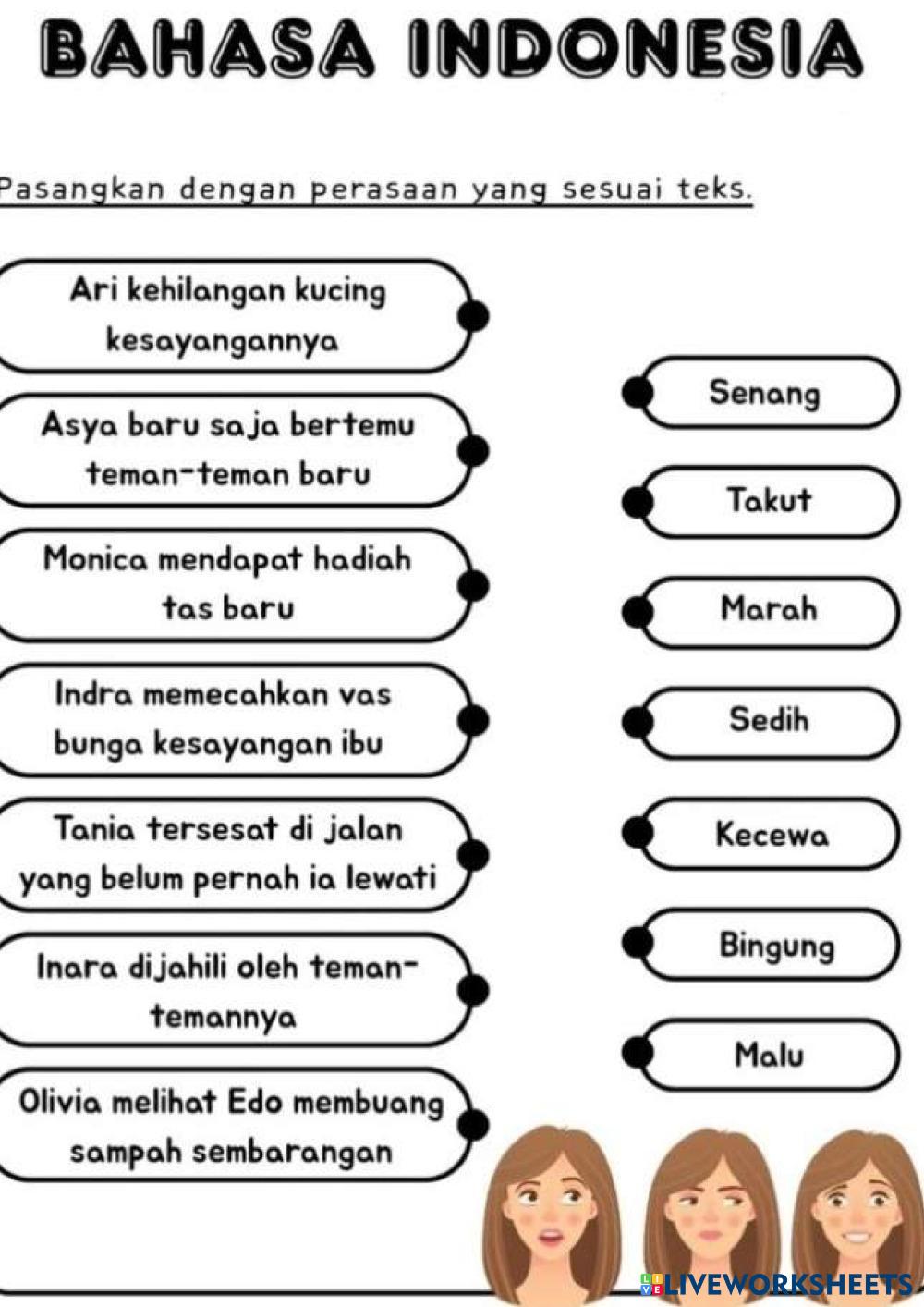 BAHASA INDONESIA

Pasangkan dengan perasaan yang sesuai teks.

Ari kehilangan kucing kesayangannya

Asya baru saja bertemu teman-teman baru

Monica mendapat hadiah tas baru

Indra memecahkan vas bunga kesayangan ibu

Tania tersesat di jalan yang belum pernah ia lewati

Inara dijahili oleh teman-temannya

Olivia melihat Edo membuang sampah sembarangan

Senang

Takut

Marah

Sedih

Kecewa

Bingung

Malu

LIVEWORKSHEETS